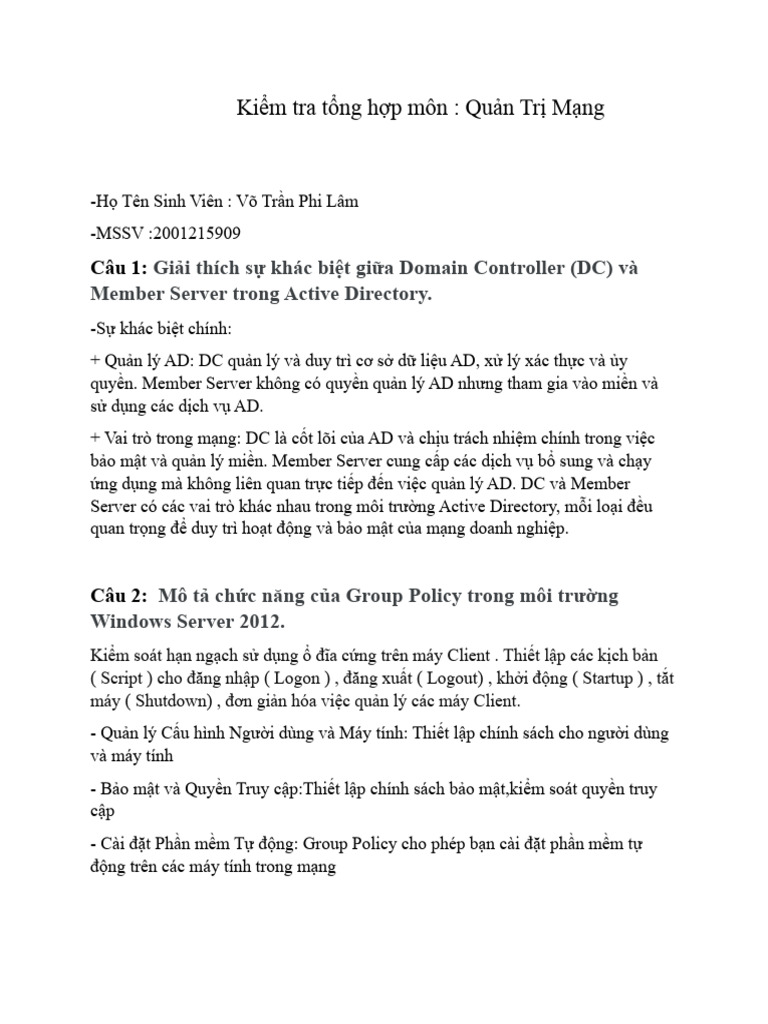 Kiểm tra tổng hợp môn : Quản Trị Mạng

-Họ Tên Sinh Viên : Võ Trần Phi Lâm

-MSSV :2001215909

Câu 1: Giải thích sự khác biệt giữa Domain Controller (DC) và Member Server trong Active Directory.

-Sự khác biệt chính:

+ Quản lý AD: DC quản lý và duy trì cơ sở dữ liệu AD, xử lý xác thực và ủy quyền. Member Server không có quyền quản lý AD nhưng tham gia vào miền và sử dụng các dịch vụ AD.

+ Vai trò trong mạng: DC là cốt lõi của AD và chịu trách nhiệm chính trong việc bảo mật và quản lý miền. Member Server cung cấp các dịch vụ bổ sung và chạy ứng dụng mà không liên quan trực tiếp đến việc quản lý AD. DC và Member Server có các vai trò khác nhau trong môi trường Active Directory, mỗi loại đều quan trọng để duy trì hoạt động và bảo mật của mạng doanh nghiệp.

Câu 2: Mô tả chức năng của Group Policy trong môi trường Windows Server 2012.

Kiểm soát hạn ngạch sử dụng ổ đĩa cứng trên máy Client . Thiết lập các kịch bản ( Script ) cho đăng nhập ( Logon ) , đăng xuất ( Logout) , khởi động ( Startup ) , tắt máy ( Shutdown) , đơn giản hóa việc quản lý các máy Client.

- Quản lý Cấu hình Người dùng và Máy tính: Thiết lập chính sách cho người dùng và máy tính

- Bảo mật và Quyền Truy cập:Thiết lập chính sách bảo mật,kiểm soát quyền truy cập

- Cài đặt Phần mềm Tự động: Group Policy cho phép bạn cài đặt phần mềm tự động trên các máy tính trong mạng